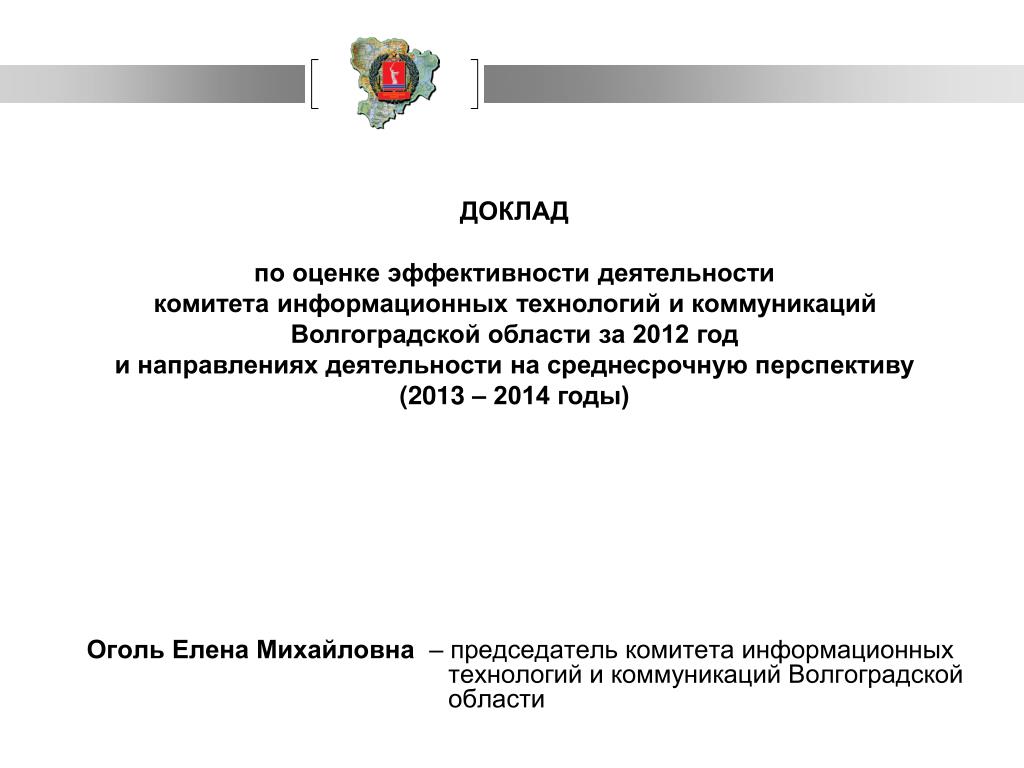 ДОКЛАД

по оценке эффективности деятельности
комитета информационных технологий и коммуникаций
Волгоградской области за 2012 год
и направлениях деятельности на среднесрочную перспективу
(2013 – 2014 годы)

Оголь Елена Михайловна – председатель комитета информационных технологий и коммуникаций Волгоградской области